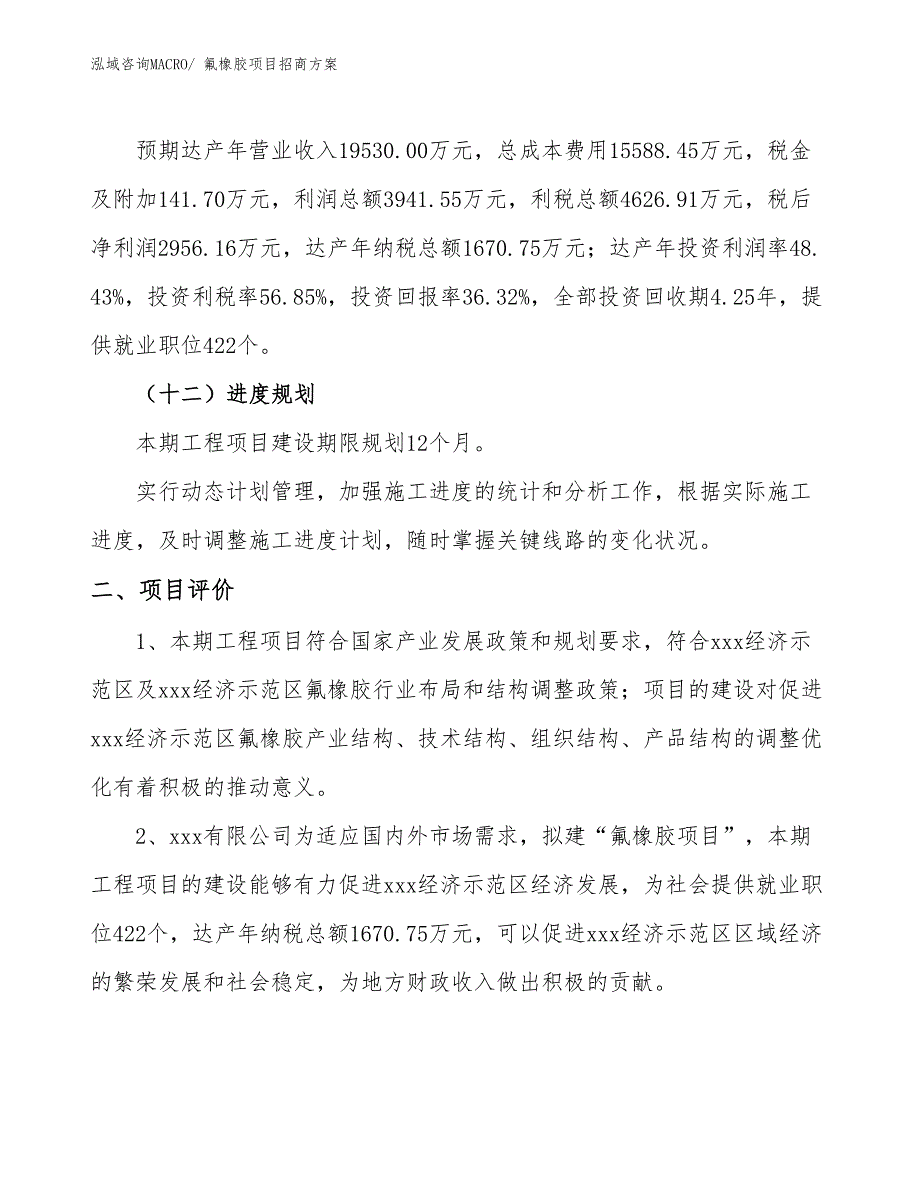 泓域咨询MACRO/ 氟橡胶项目招商方案

预期达产年营业收入19530.00万元，总成本费用15588.45万元，税金及附加141.70万元，利润总额3941.55万元，利税总额4626.91万元，税后净利润2956.16万元，达产年纳税总额1670.75万元；达产年投资利润率48.43%，投资利税率56.85%，投资回报率36.32%，全部投资回收期4.25年，提供就业职位422个。

（十二）进度规划

本期工程项目建设期限规划12个月。

实行动态计划管理，加强施工进度的统计和分析工作，根据实际施工进度，及时调整施工进度计划，随时掌握关键线路的变化状况。

二、项目评价

1、本期工程项目符合国家产业发展政策和规划要求，符合xxx经济示范区及xxx经济示范区氟橡胶行业布局和结构调整政策；项目的建设对促进xxx经济示范区氟橡胶产业结构、技术结构、组织结构、产品结构的调整优化有着积极的推动意义。

2、xxx有限公司为适应国内外市场需求，拟建“氟橡胶项目”，本期工程项目的建设能够有力促进xxx经济示范区经济发展，为社会提供就业职位422个，达产年纳税总额1670.75万元，可以促进xxx经济示范区区域经济的繁荣发展和社会稳定，为地方财政收入做出积极的贡献。